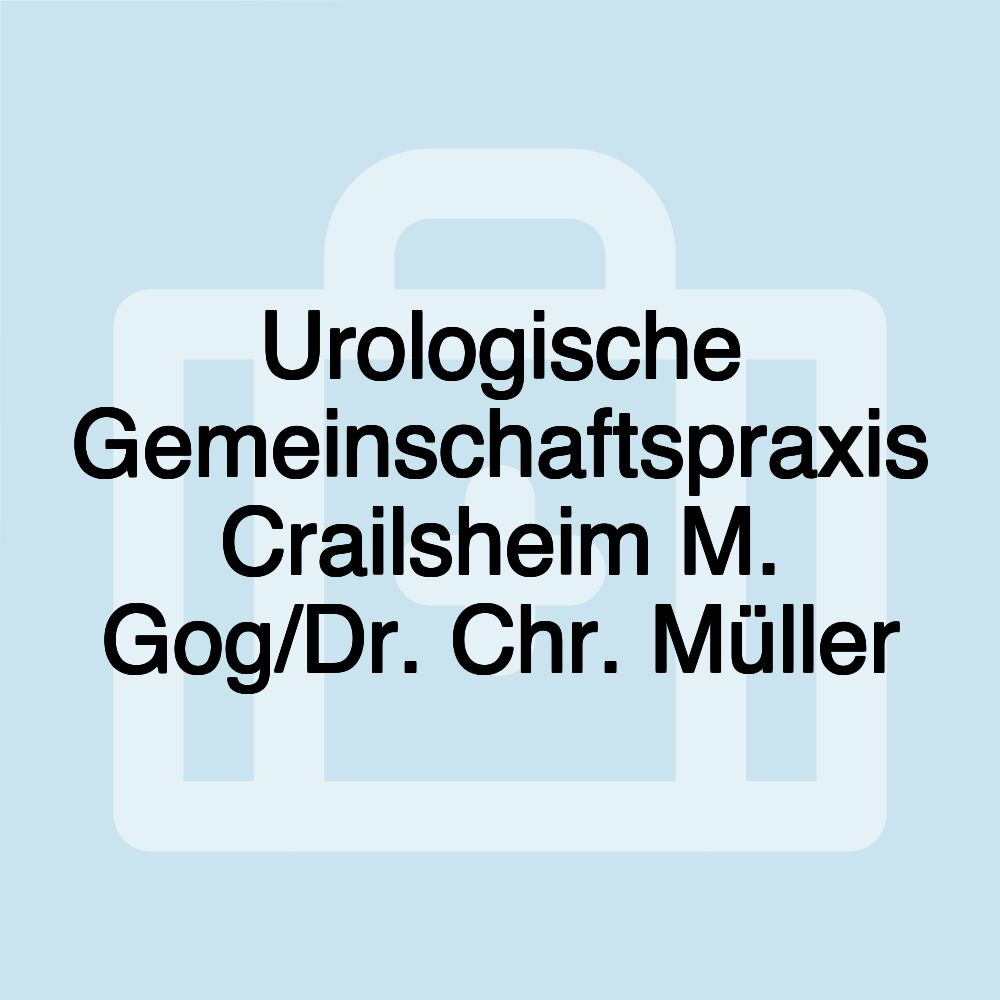 Urologische Gemeinschaftspraxis Crailsheim M. Gog/Dr. Chr. Müller